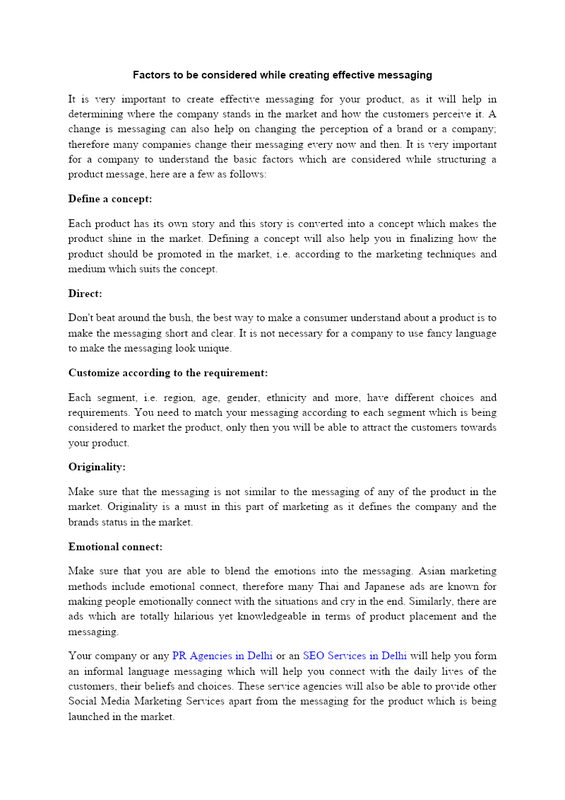 Factors to be considered while creating effective messaging

It is very important to create effective messaging for your product, as it will help in determining where the company stands in the market and how the customers perceive it. A change is messaging can also help on changing the perception of a brand or a company; therefore many companies change their messaging every now and then. It is very important for a company to understand the basic factors which are considered while structuring a product message, here are a few as follows:

Define a concept:

Each product has its own story and this story is converted into a concept which makes the product shine in the market. Defining a concept will also help you in finalizing how the product should be promoted in the market, i.e. according to the marketing techniques and medium which suits the concept.

Direct:

Don't beat around the bush, the best way to make a consumer understand about a product is to make the messaging short and clear. It is not necessary for a company to use fancy language to make the messaging look unique.

Customize according to the requirement:

Each segment, i.e. region, age, gender, ethnicity and more, have different choices and requirements. You need to match your messaging according to each segment which is being considered to market the product, only then you will be able to attract the customers towards your product.

Originality:

Make sure that the messaging is not similar to the messaging of any of the product in the market. Originality is a must in this part of marketing as it defines the company and the brands status in the market.

Emotional connect:

Make sure that you are able to blend the emotions into the messaging. Asian marketing methods include emotional connect, therefore many Thai and Japanese ads are known for making people emotionally connect with the situations and cry in the end. Similarly, there are ads which are totally hilarious yet knowledgeable in terms of product placement and the messaging.

Your company or any PR Agencies in Delhi or an SEO Services in Delhi will help you form an informal language messaging which will help you connect with the daily lives of the customers, their beliefs and choices. These service agencies will also be able to provide other Social Media Marketing Services apart from the messaging for the product which is being launched in the market.